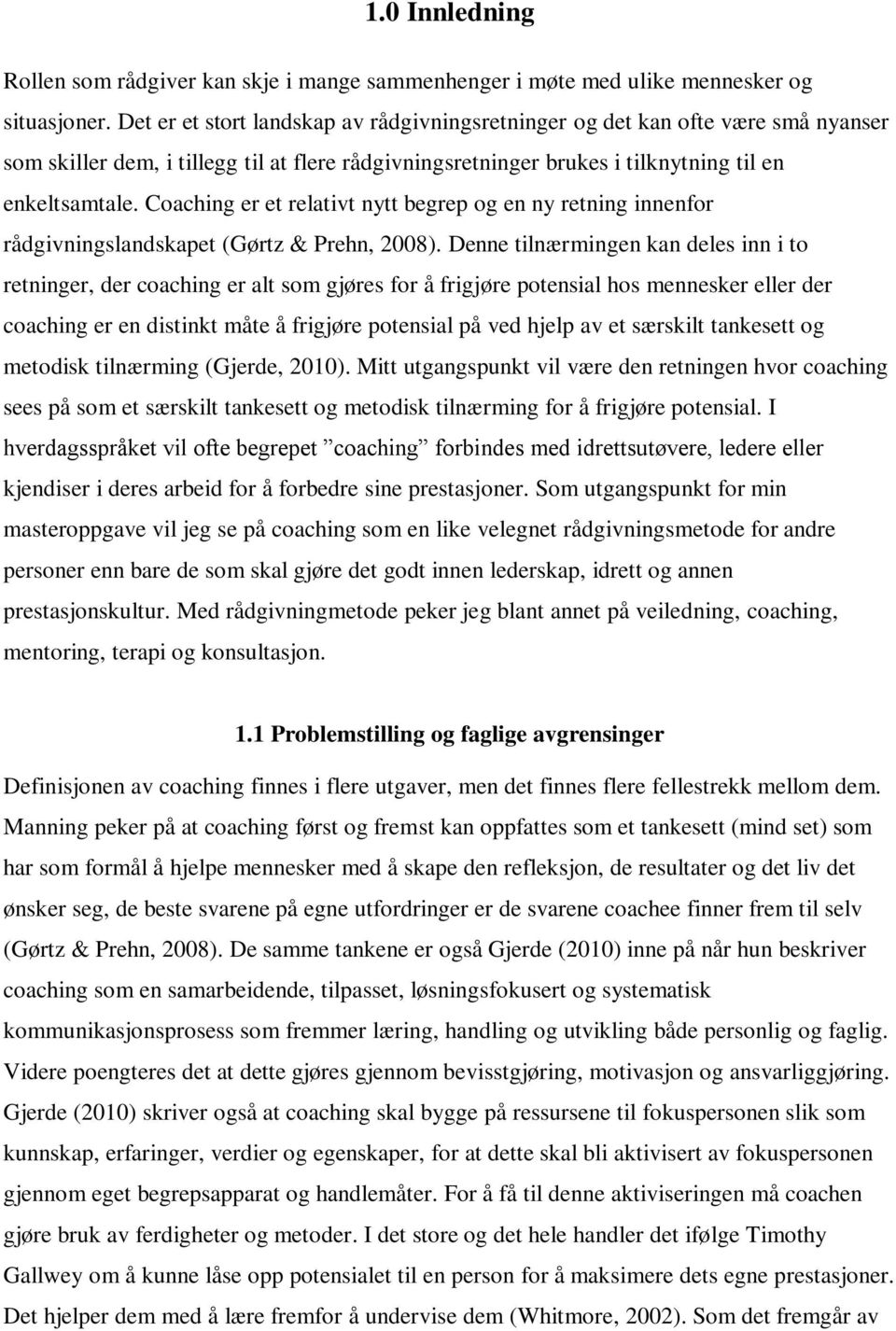 1.0 Innledning

Rollen som rådgiver kan skje i mange sammenhenger i møte med ulike mennesker og situasjoner. Det er et stort landskap av rådgivningsretninger og det kan ofte være små nyanser som skiller dem, i tillegg til at flere rådgivningsretninger brukes i tilknytning til en enkeltsamtale. Coaching er et relativt nytt begrep og en ny retning innenfor rådgivningslandskapet (Gørtz & Prehn, 2008). Denne tilnærmingen kan deles inn i to retninger, der coaching er alt som gjøres for å frigjøre potensial hos mennesker eller der coaching er en distinkt måte å frigjøre potensial på ved hjelp av et særskilt tankesett og metodisk tilnærming (Gjerde, 2010). Mitt utgangspunkt vil være den retningen hvor coaching sees på som et særskilt tankesett og metodisk tilnærming for å frigjøre potensial. I hverdagsspråket vil ofte begrepet ”coaching” forbindes med idrettsutøvere, ledere eller kjendiser i deres arbeid for å forbedre sine prestasjoner. Som utgangspunkt for min masteroppgave vil jeg se på coaching som en like velegnet rådgivningsmetode for andre personer enn bare de som skal gjøre det godt innen lederskap, idrett og annen prestasjonskultur. Med rådgivningmetode peker jeg blant annet på veiledning, coaching, mentoring, terapi og konsultasjon.

1.1 Problemstilling og faglige avgrensinger

Definisjonen av coaching finnes i flere utgaver, men det finnes flere fellestrekk mellom dem. Manning peker på at coaching først og fremst kan oppfattes som et tankesett (mind set) som har som formål å hjelpe mennesker med å skape den refleksjon, de resultater og det liv det ønsker seg, de beste svarene på egne utfordringer er de svarene coachee finner frem til selv (Gørtz & Prehn, 2008). De samme tankene er også Gjerde (2010) inne på når hun beskriver coaching som en samarbeidende, tilpasset, løsningsfokusert og systematisk kommunikasjonsprosess som fremmer læring, handling og utvikling både personlig og faglig. Videre poengteres det at dette gjøres gjennom bevisstgjøring, motivasjon og ansvarliggjøring. Gjerde (2010) skriver også at coaching skal bygge på ressursene til fokuspersonen slik som kunnskap, erfaringer, verdier og egenskaper, for at dette skal bli aktivisert av fokuspersonen gjennom eget begrepsapparat og handlemåter. For å få til denne aktiviseringen må coachen gjøre bruk av ferdigheter og metoder. I det store og det hele handler det ifølge Timothy Gallwey om å kunne låse opp potensialet til en person for å maksimere dets egne prestasjoner. Det hjelper dem med å lære fremfor å undervise dem (Whitmore, 2002). Som det fremgår av